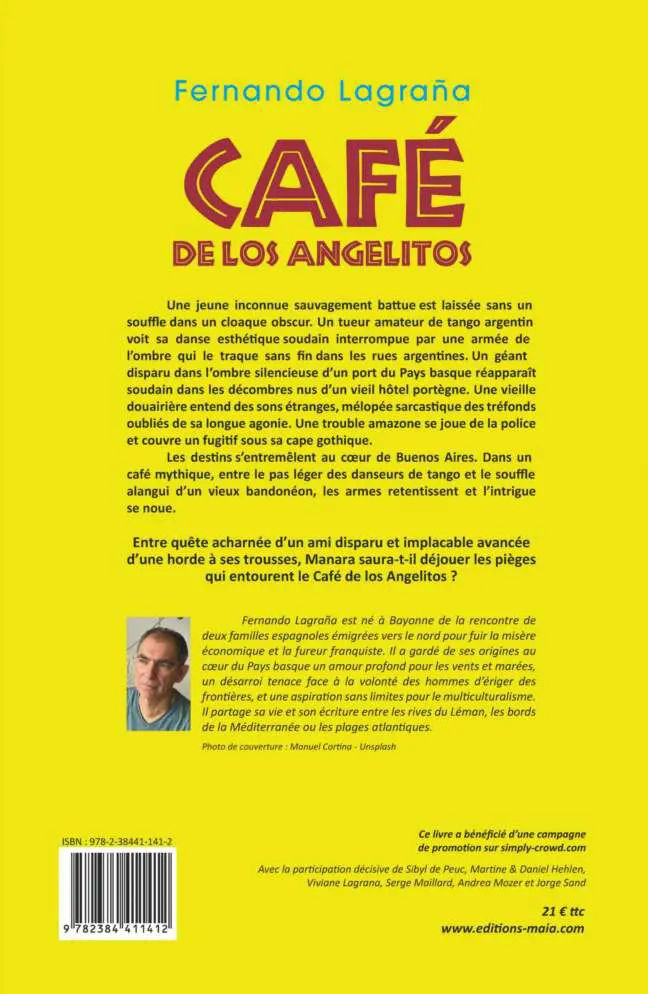 Fernando Lagraña

CAFÉ
DE LOS ANGELITOS

Une jeune inconnue sauvagement battue est laissée sans un souffle dans un cloaque obscur. Un tueur amateur de tango argentin voit sa danse esthétique soudain interrompue par une armée de l'ombre qui le traque sans fin dans les rues argentines. Un géant disparu dans l'ombre silencieuse d'un port du Pays basque réapparaît soudain dans les décombres nus d'un vieil hôtel portègne. Une vieille douairière entend des sons étranges, mélopée sarcastique des tréfonds oubliés de sa longue agonie. Une trouble amazone se joue de la police et couvre un fugitif sous sa cape gothique.

Les destins s'entremêlent au cœur de Buenos Aires. Dans un café mythique, entre le pas léger des danseurs de tango et le souffle alangui d'un vieux bandonéon, les armes retentissent et l'intrigue se noue.

Entre quête acharnée d'un ami disparu et implacable avancée d'une horde à ses trousses, Manara saura-t-il déjouer les pièges qui entourent le Café de los Angelitos ?

Fernando Lagraña est né à Bayonne de la rencontre de deux familles espagnoles émigrées vers le nord pour fuir la misère économique et la fureur franquiste. Il a gardé de ses origines au cœur du Pays basque un amour profond pour les vents et marées, un désarroi tenace face à la volonté des hommes d'ériger des frontières, et une aspiration sans limites pour le multiculturalisme. Il partage sa vie et son écriture entre les rives du Léman, les bords de la Méditerranée ou les plages atlantiques.

Photo de couverture : Manuel Cortina - Unsplash

ISBN : 978-2-38441-141-2

9 782384 411412

Ce livre a bénéficié d'une campagne de promotion sur simply-crowd.com

Avec la participation décisive de Sibyl de Peuc, Martine & Daniel Hehlen, Viviane Lagrana, Serge Maillard, Andrea Mozer et Jorge Sand

21 € ttc
www.editions-maia.com